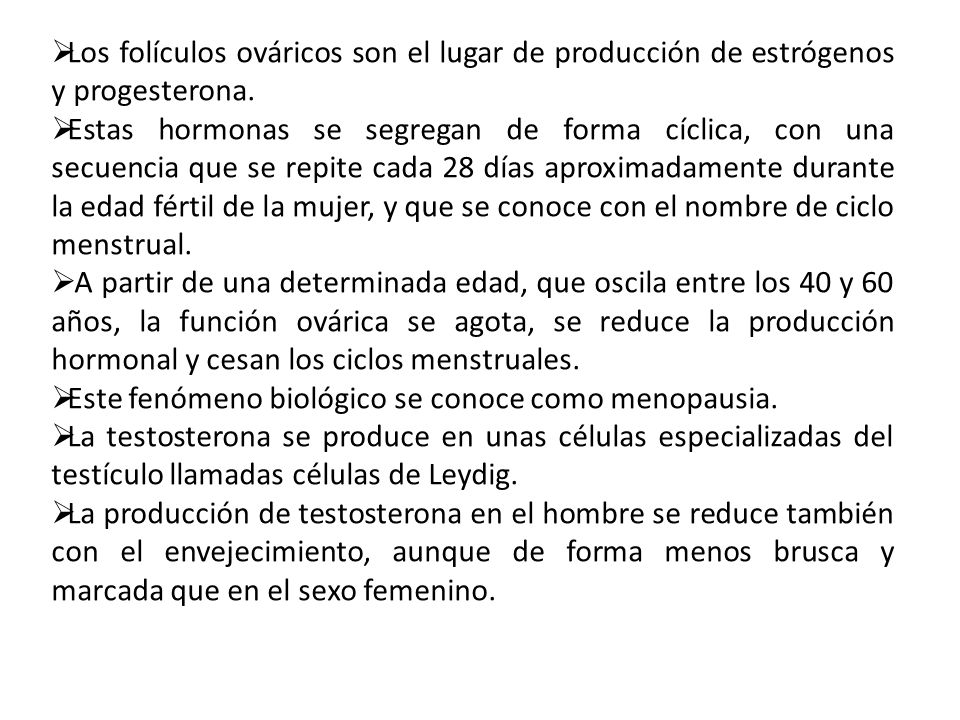 ➢Los folículos ováricos son el lugar de producción de estrógenos y progesterona.

➢Estas hormonas se segregan de forma cíclica, con una secuencia que se repite cada 28 días aproximadamente durante la edad fértil de la mujer, y que se conoce con el nombre de ciclo menstrual.

➢A partir de una determinada edad, que oscila entre los 40 y 60 años, la función ovárica se agota, se reduce la producción hormonal y cesan los ciclos menstruales.

➢Este fenómeno biológico se conoce como menopausia.

➢La testosterona se produce en unas células especializadas del testículo llamadas células de Leydig.

➢La producción de testosterona en el hombre se reduce también con el envejecimiento, aunque de forma menos brusca y marcada que en el sexo femenino.